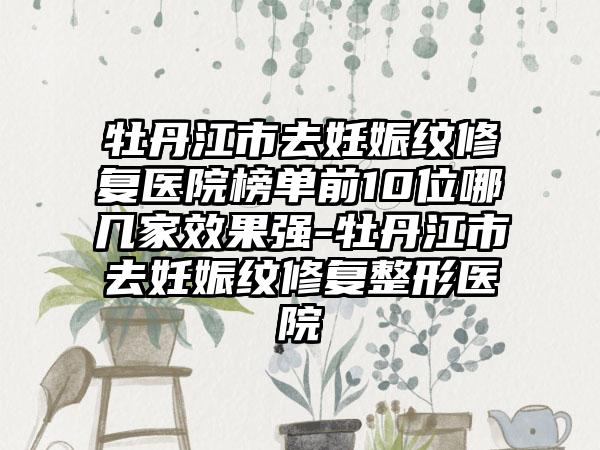 牡丹江市去妊娠纹修复医院榜单前10位哪几家效果强-牡丹江市去妊娠纹修复整形医院